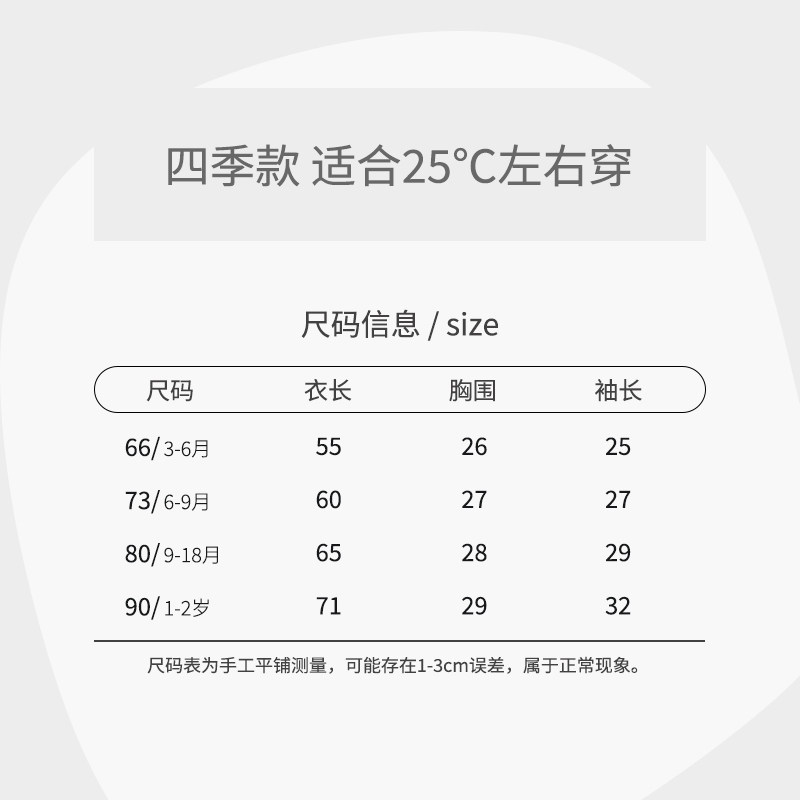 四季款 适合25°C左右穿

尺码信息 / size

| 尺码 | 衣长 | 胸围 | 袖长 |
|---|---|---|---|
| 66/3-6月 | 55 | 26 | 25 |
| 73/6-9月 | 60 | 27 | 27 |
| 80/9-18月 | 65 | 28 | 29 |
| 90/1-2岁 | 71 | 29 | 32 |

尺码表为手工平铺测量，可能存在1-3cm误差，属于正常现象。